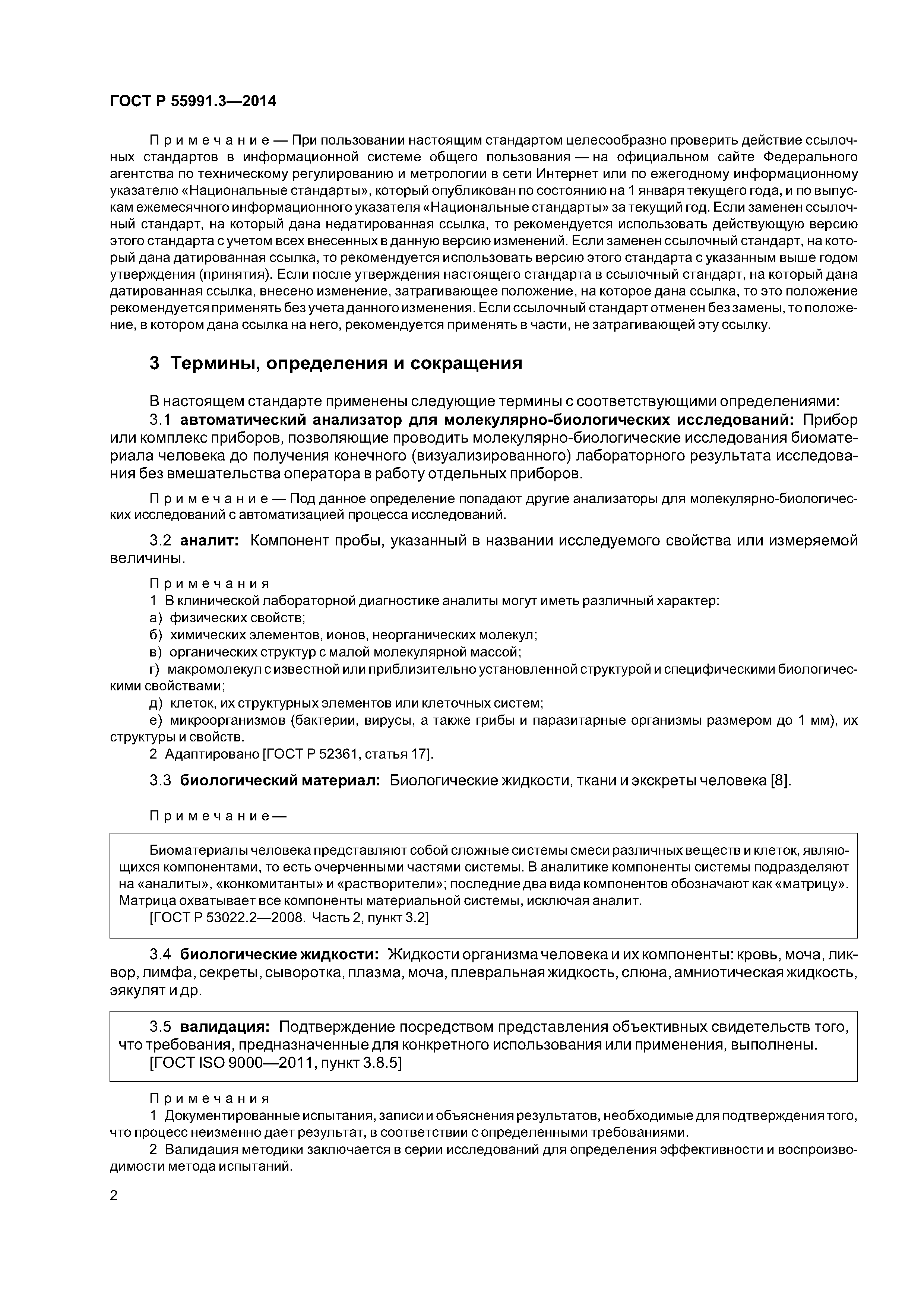 ГОСТ Р 55991.3—2014

Примечание — При пользовании настоящим стандартом целесообразно проверить действие ссылочных стандартов в информационной системе общего пользования — на официальном сайте Федерального агентства по техническому регулированию и метрологии в сети Интернет или по ежегодному информационному указателю «Национальные стандарты», который опубликован по состоянию на 1 января текущего года, и по выпускам ежемесячного информационного указателя «Национальные стандарты» за текущий год. Если заменен ссылочный стандарт, на который дана недатированная ссылка, то рекомендуется использовать действующую версию этого стандарта с учетом всех внесенных в данную версию изменений. Если заменен ссылочный стандарт, на который дана датированная ссылка, то рекомендуется использовать версию этого стандарта с указанным выше годом утверждения (принятия). Если после утверждения настоящего стандарта в ссылочный стандарт, на который дана датированная ссылка, внесено изменение, затрагивающее положение, на которое дана ссылка, то это положение рекомендуется применять без учета данного изменения. Если ссылочный стандарт отменен без замены, то положение, в котором дана ссылка на него, рекомендуется применять в части, не затрагивающей эту ссылку.

3 Термины, определения и сокращения

В настоящем стандарте применены следующие термины с соответствующими определениями:

3.1 автоматический анализатор для молекулярно-биологических исследований: Прибор или комплекс приборов, позволяющие проводить молекулярно-биологические исследования биоматериала человека до получения конечного (визуализированного) лабораторного результата исследования без вмешательства оператора в работу отдельных приборов.

Примечание — Под данное определение попадают другие анализаторы для молекулярно-биологических исследований с автоматизацией процесса исследований.

3.2 аналит: Компонент пробы, указанный в названии исследуемого свойства или измеряемой величины.

Примечания
1 В клинической лабораторной диагностике аналиты могут иметь различный характер:
а) физических свойств;
б) химических элементов, ионов, неорганических молекул;
в) органических структур с малой молекулярной массой;
г) макромолекул с известной или приблизительно установленной структурой и специфическими биологическими свойствами;
д) клеток, их структурных элементов или клеточных систем;
е) микроорганизмов (бактерии, вирусы, а также грибы и паразитарные организмы размером до 1 мм), их структуры и свойств.
2 Адаптировано [ГОСТ Р 52361, статья 17].

3.3 биологический материал: Биологические жидкости, ткани и экскреты человека [8].

Примечание—

Биоматериалы человека представляют собой сложные системы смеси различных веществ и клеток, являющихся компонентами, то есть очерченными частями системы. В аналитике компоненты системы подразделяют на «аналиты», «конкомитанты» и «растворители»; последние два вида компонентов обозначают как «матрицу». Матрица охватывает все компоненты материальной системы, исключая аналит.
[ГОСТ Р 53022.2—2008. Часть 2, пункт 3.2]

3.4 биологические жидкости: Жидкости организма человека и их компоненты: кровь, моча, ликвор, лимфа, секреты, сыворотка, плазма, моча, плевральная жидкость, слюна, амниотическая жидкость, эякулят и др.

3.5 валидация: Подтверждение посредством представления объективных свидетельств того, что требования, предназначенные для конкретного использования или применения, выполнены.
[ГОСТ ISO 9000—2011, пункт 3.8.5]

Примечания
1 Документированные испытания, записи и объяснения результатов, необходимые для подтверждения того, что процесс неизменно дает результат, в соответствии с определенными требованиями.
2 Валидация методики заключается в серии исследований для определения эффективности и воспроизводимости метода испытаний.

2